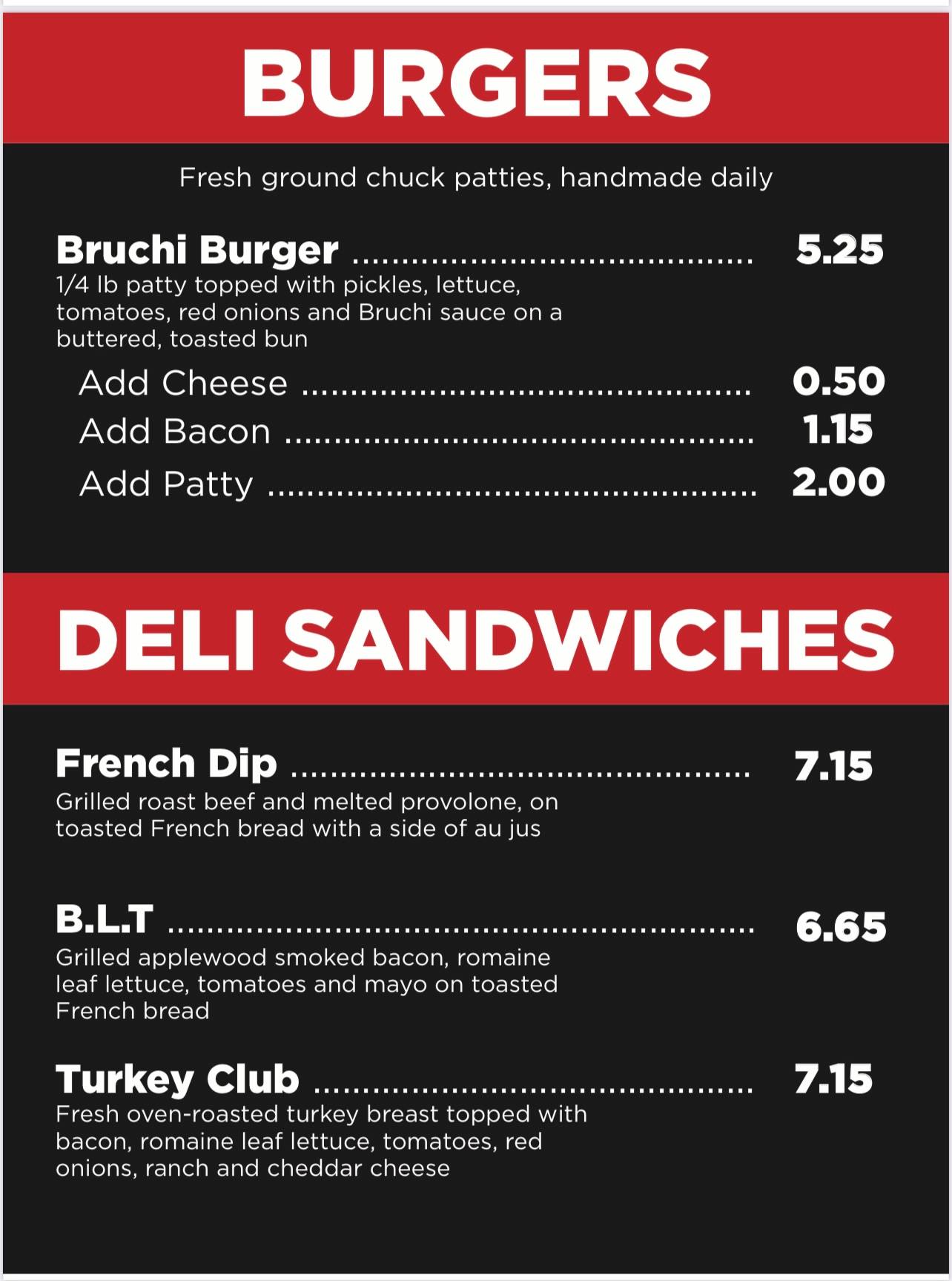 BURGERS

Fresh ground chuck patties, handmade daily

Bruchi Burger 5.25
1/4 lb patty topped with pickles, lettuce, tomatoes, red onions and Bruchi sauce on a buttered, toasted bun

Add Cheese 0.50
Add Bacon 1.15
Add Patty 2.00

DELI SANDWICHES

French Dip 7.15
Grilled roast beef and melted provolone, on toasted French bread with a side of au jus

B.L.T 6.65
Grilled applewood smoked bacon, romaine leaf lettuce, tomatoes and mayo on toasted French bread

Turkey Club 7.15
Fresh oven-roasted turkey breast topped with bacon, romaine leaf lettuce, tomatoes, red onions, ranch and cheddar cheese